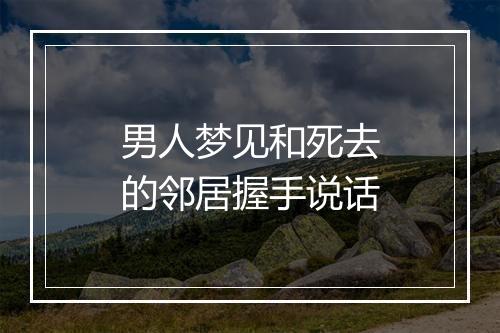 男人梦见和死去的邻居握手说话